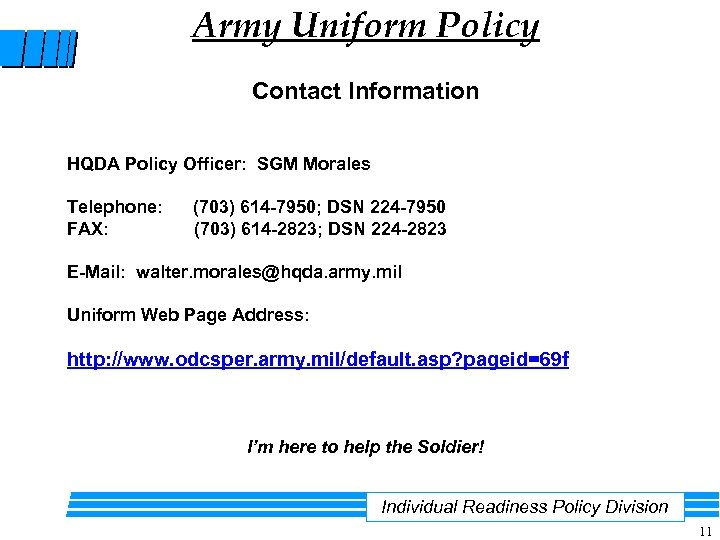 Army Uniform Policy

Contact Information

HQDA Policy Officer: SGM Morales

Telephone: (703) 614-7950; DSN 224-7950
FAX: (703) 614-2823; DSN 224-2823

E-Mail: walter.morales@hqda.army.mil

Uniform Web Page Address:

http://www.odcsper.army.mil/default.asp?pageid=69f

I'm here to help the Soldier!

Individual Readiness Policy Division

11